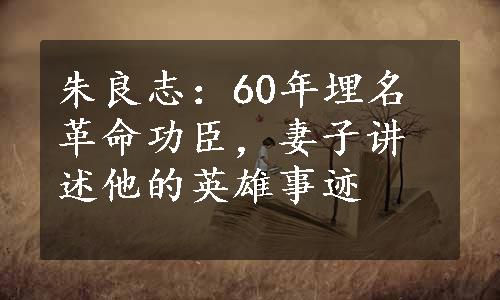 朱良志：60年埋名革命功臣，妻子讲述他的英雄事迹